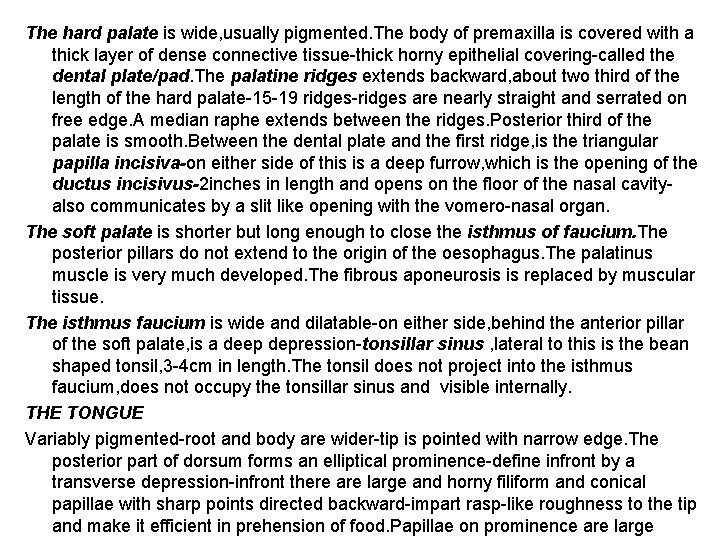 The hard palate is wide,usually pigmented.The body of premaxilla is covered with a thick layer of dense connective tissue-thick horny epithelial covering-called the dental plate/pad.The palatine ridges extends backward,about two third of the length of the hard palate-15-19 ridges-ridges are nearly straight and serrated on free edge.A median raphe extends between the ridges.Posterior third of the palate is smooth.Between the dental plate and the first ridge,is the triangular papilla incisiva-on either side of this is a deep furrow,which is the opening of the ductus incisivus-2inches in length and opens on the floor of the nasal cavity-also communicates by a slit like opening with the vomero-nasal organ.

The soft palate is shorter but long enough to close the isthmus of faucium.The posterior pillars do not extend to the origin of the oesophagus.The palatinus muscle is very much developed.The fibrous aponeurosis is replaced by muscular tissue.

The isthmus faucium is wide and dilatable-on either side,behind the anterior pillar of the soft palate,is a deep depression-tonsillar sinus ,lateral to this is the bean shaped tonsil,3-4cm in length.The tonsil does not project into the isthmus faucium,does not occupy the tonsillar sinus and visible internally.

THE TONGUE

Variably pigmented-root and body are wider-tip is pointed with narrow edge.The posterior part of dorsum forms an elliptical prominence-define infront by a transverse depression-infront there are large and horny filiform and conical papillae with sharp points directed backward-impart rasp-like roughness to the tip and make it efficient in prehension of food.Papillae on prominence are large